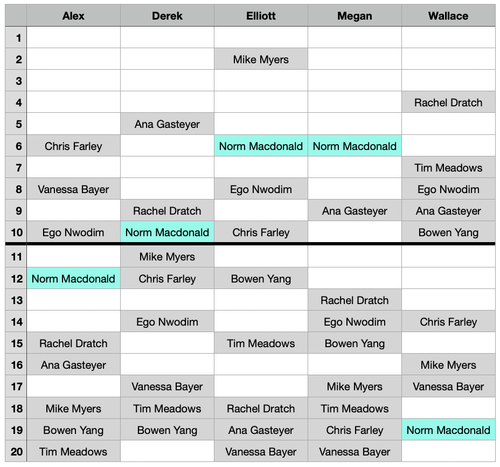 | | Alex | Derek | Elliott | Megan | Wallace |
|---|---|---|---|---|---|
| 1 | | | | | |
| 2 | | | Mike Myers | | |
| 3 | | | | | |
| 4 | | | | | Rachel Dratch |
| 5 | | Ana Gasteyer | | | |
| 6 | Chris Farley | | Norm Macdonald | Norm Macdonald | |
| 7 | | | | | Tim Meadows |
| 8 | Vanessa Bayer | | Ego Nwodim | | Ego Nwodim |
| 9 | | Rachel Dratch | | Ana Gasteyer | Ana Gasteyer |
| 10 | Ego Nwodim | Norm Macdonald | Chris Farley | | Bowen Yang |
| 11 | | Mike Myers | | | |
| 12 | Norm Macdonald | Chris Farley | Bowen Yang | | |
| 13 | | | | Rachel Dratch | |
| 14 | | Ego Nwodim | | Ego Nwodim | Chris Farley |
| 15 | Rachel Dratch | | Tim Meadows | Bowen Yang | |
| 16 | Ana Gasteyer | | | | Mike Myers |
| 17 | | Vanessa Bayer | | Mike Myers | Vanessa Bayer |
| 18 | Mike Myers | Tim Meadows | Rachel Dratch | Tim Meadows | |
| 19 | Bowen Yang | Bowen Yang | Ana Gasteyer | Chris Farley | Norm Macdonald |
| 20 | Tim Meadows | | Vanessa Bayer | Vanessa Bayer | |